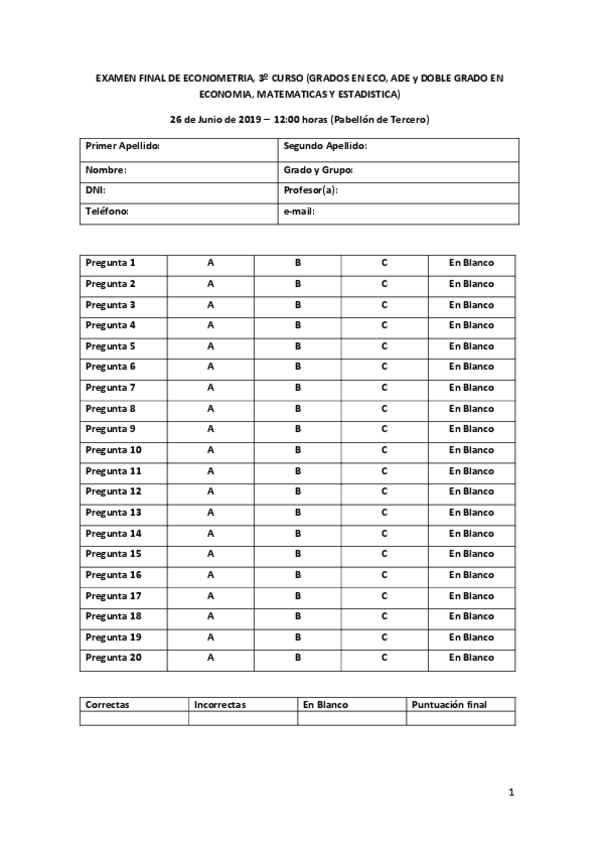 EXAMEN FINAL DE ECONOMETRIA, 3º CURSO (GRADOS EN ECO, ADE y DOBLE GRADO EN ECONOMIA, MATEMATICAS Y ESTADISTICA)

26 de Junio de 2019 – 12:00 horas (Pabellón de Tercero)

| Primer Apellido: | Segundo Apellido: |
|---|---|
| Nombre: | Grado y Grupo: |
| DNI: | Profesor(a): |
| Teléfono: | e-mail: |

| Pregunta 1 | A | B | C | En Blanco |
|---|---|---|---|---|
| Pregunta 2 | A | B | C | En Blanco |
| Pregunta 3 | A | B | C | En Blanco |
| Pregunta 4 | A | B | C | En Blanco |
| Pregunta 5 | A | B | C | En Blanco |
| Pregunta 6 | A | B | C | En Blanco |
| Pregunta 7 | A | B | C | En Blanco |
| Pregunta 8 | A | B | C | En Blanco |
| Pregunta 9 | A | B | C | En Blanco |
| Pregunta 10 | A | B | C | En Blanco |
| Pregunta 11 | A | B | C | En Blanco |
| Pregunta 12 | A | B | C | En Blanco |
| Pregunta 13 | A | B | C | En Blanco |
| Pregunta 14 | A | B | C | En Blanco |
| Pregunta 15 | A | B | C | En Blanco |
| Pregunta 16 | A | B | C | En Blanco |
| Pregunta 17 | A | B | C | En Blanco |
| Pregunta 18 | A | B | C | En Blanco |
| Pregunta 19 | A | B | C | En Blanco |
| Pregunta 20 | A | B | C | En Blanco |

| Correctas | Incorrectas | En Blanco | Puntuación final |
|---|---|---|---|
| | | | |

1